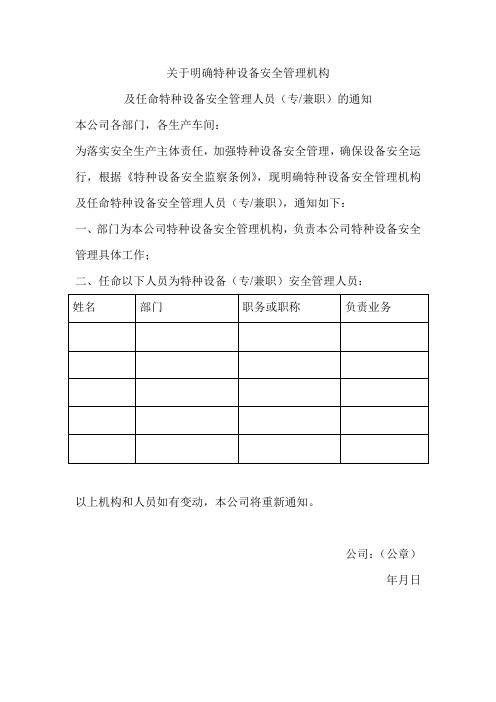 关于明确特种设备安全管理机构
及任命特种设备安全管理人员（专/兼职）的通知

本公司各部门，各生产车间：

为落实安全生产主体责任，加强特种设备安全管理，确保设备安全运行，根据《特种设备安全监察条例》，现明确特种设备安全管理机构及任命特种设备安全管理人员（专/兼职），通知如下：

一、部门为本公司特种设备安全管理机构，负责本公司特种设备安全管理具体工作；

二、任命以下人员为特种设备（专/兼职）安全管理人员：

| 姓名 | 部门 | 职务或职称 | 负责业务 |
|---|---|---|---|
| | | | |
| | | | |
| | | | |
| | | | |
| | | | |

以上机构和人员如有变动，本公司将重新通知。

公司：（公章）

年月日